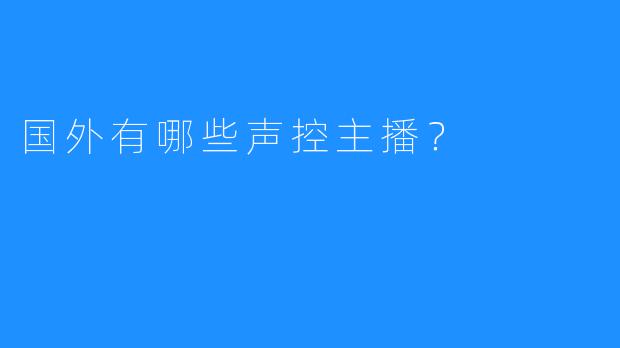 国外有哪些声控主播？